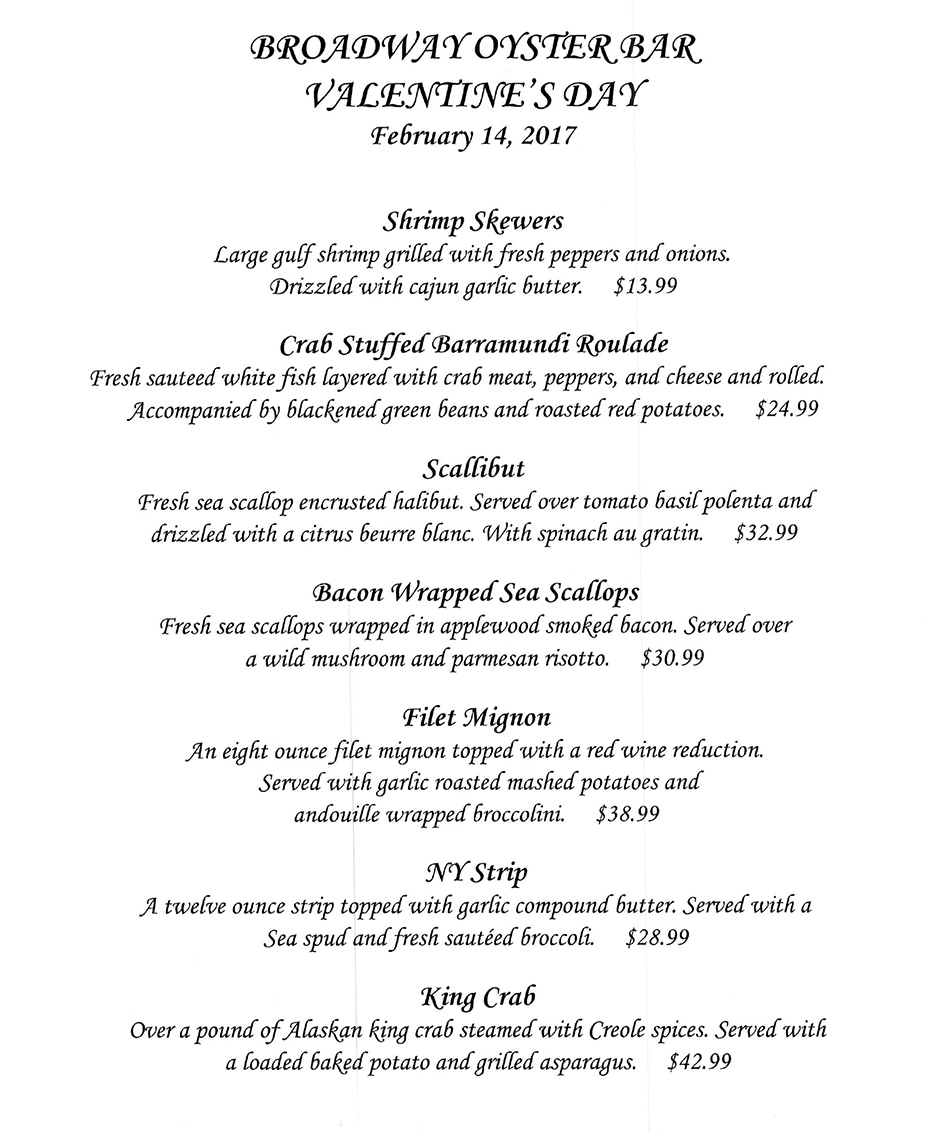 BROADWAY OYSTER BAR
VALENTINE'S DAY
February 14, 2017

Shrimp Skewers
Large gulf shrimp grilled with fresh peppers and onions. Drizzled with cajun garlic butter. $13.99

Crab Stuffed Barramundi Roulade
Fresh sauteed white fish layered with crab meat, peppers, and cheese and rolled. Accompanied by blackened green beans and roasted red potatoes. $24.99

Scallibut
Fresh sea scallop encrusted halibut. Served over tomato basil polenta and drizzled with a citrus beurre blanc. With spinach au gratin. $32.99

Bacon Wrapped Sea Scallops
Fresh sea scallops wrapped in applewood smoked bacon. Served over a wild mushroom and parmesan risotto. $30.99

Filet Mignon
An eight ounce filet mignon topped with a red wine reduction. Served with garlic roasted mashed potatoes and andouille wrapped broccolini. $38.99

NY Strip
A twelve ounce strip topped with garlic compound butter. Served with a Sea spud and fresh sautéed broccoli. $28.99

King Crab
Over a pound of Alaskan king crab steamed with Creole spices. Served with a loaded baked potato and grilled asparagus. $42.99